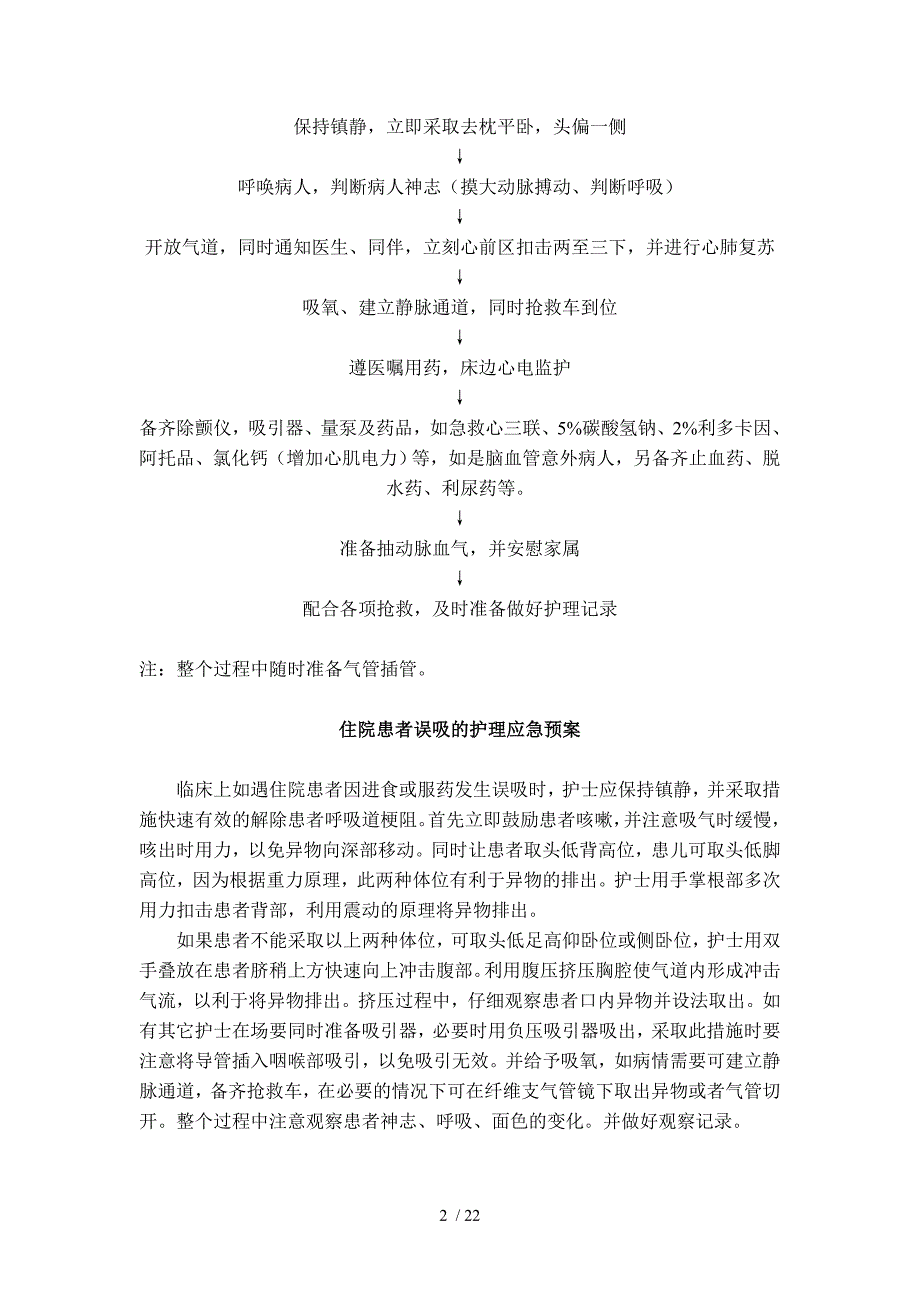 保持镇静，立即采取去枕平卧，头偏一侧

↓

呼唤病人，判断病人神志（摸大动脉搏动、判断呼吸）

↓

开放气道，同时通知医生、同伴，立刻心前区扣击两至三下，并进行心肺复苏

↓

吸氧、建立静脉通道，同时抢救车到位

↓

遵医嘱用药，床边心电监护

↓

备齐除颤仪，吸引器、量泵及药品，如急救心三联、5%碳酸氢钠、2%利多卡因、阿托品、氯化钙（增加心肌电力）等，如是脑血管意外病人，另备齐止血药、脱水药、利尿药等。

↓

准备抽动脉血气，并安慰家属

↓

配合各项抢救，及时准备做好护理记录

注：整个过程中随时准备气管插管。

住院患者误吸的护理应急预案

临床上如遇住院患者因进食或服药发生误吸时，护士应保持镇静，并采取措施快速有效的解除患者呼吸道梗阻。首先立即鼓励患者咳嗽，并注意吸气时缓慢，咳出时用力，以免异物向深部移动。同时让患者取头低背高位，患儿可取头低脚高位，因为根据重力原理，此两种体位有利于异物的排出。护士用手掌根部多次用力扣击患者背部，利用震动的原理将异物排出。

如果患者不能采取以上两种体位，可取头低足高仰卧位或侧卧位，护士用双手叠放在患者脐稍上方快速向上冲击腹部。利用腹压挤压胸腔使气道内形成冲击气流，以利于将异物排出。挤压过程中，仔细观察患者口内异物并设法取出。如有其它护士在场要同时准备吸引器，必要时用负压吸引器吸出，采取此措施时要注意将导管插入咽喉部吸引，以免吸引无效。并给予吸氧，如病情需要可建立静脉通道，备齐抢救车，在必要的情况下可在纤维支气管镜下取出异物或者气管切开。整个过程中注意观察患者神志、呼吸、面色的变化。并做好观察记录。

2 / 22